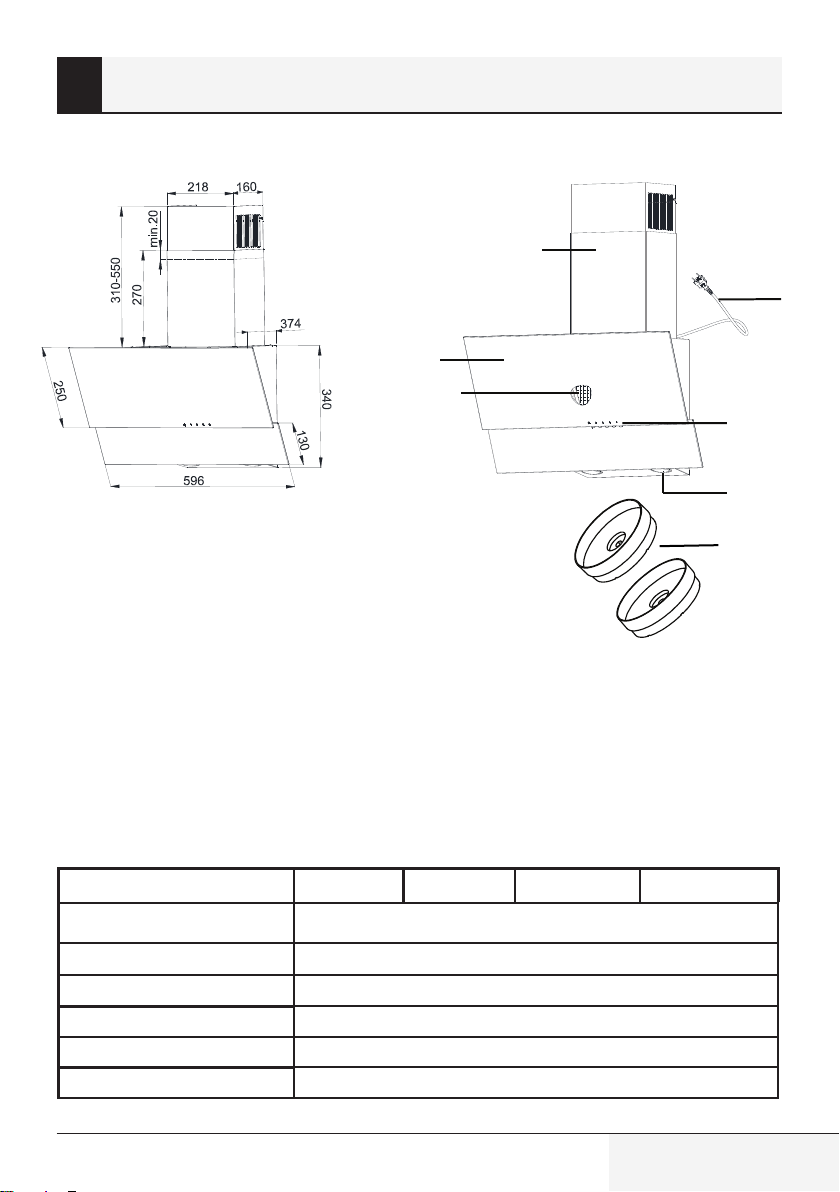 218
160
min.20
310-550
270
374
250
340
130
596